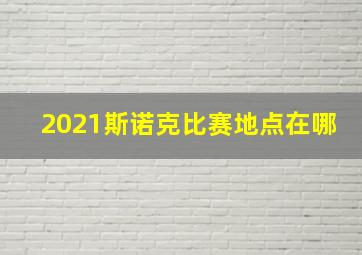 2021斯诺克比赛地点在哪